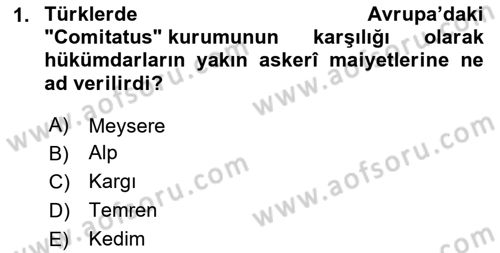 1. Türklerde Avrupa'daki "Comitatus" kurumunun karşılığı olarak hükümdarların yakın askerî maiyetlerine ne ad verilirdi?

A) Meysere
B) Alp
C) Kargı
D) Temren
E) Kedim

www.aofsoru.com
www.aofsoru.com
www.aofsoru.com
www.aofsoru.com
www.aofsoru.com